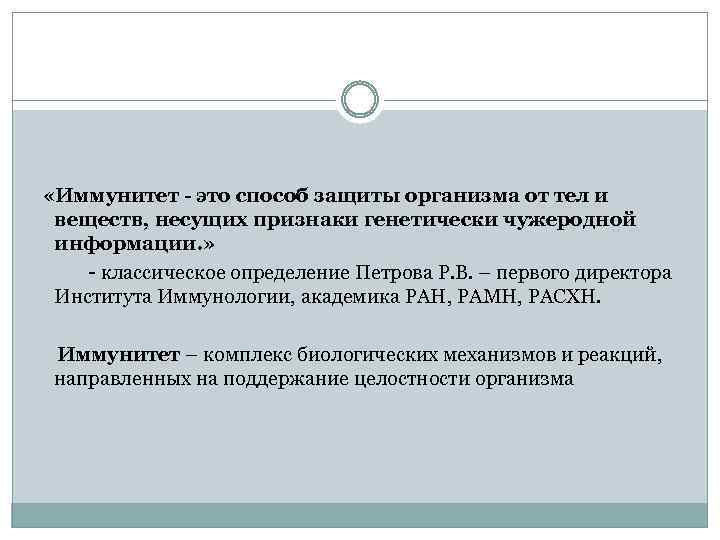 «Иммунитет - это способ защиты организма от тел и веществ, несущих признаки генетически чужеродной информации.»

- классическое определение Петрова Р.В. – первого директора Института Иммунологии, академика РАН, РАМН, РАСХН.

Иммунитет – комплекс биологических механизмов и реакций, направленных на поддержание целостности организма